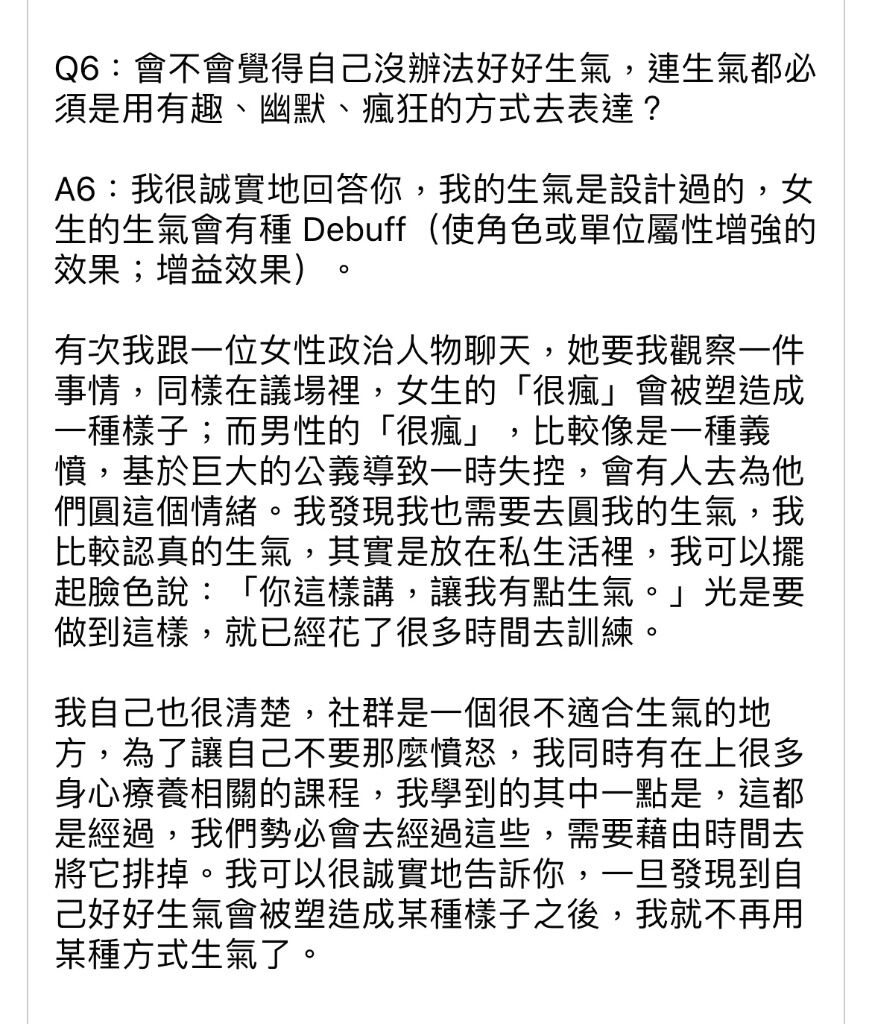 Q6：會不會覺得自己沒辦法好好生氣，連生氣都必須是用有趣、幽默、瘋狂的方式去表達？

A6：我很誠實地回答你，我的生氣是設計過的，女生的生氣會有種 Debuff（使角色或單位屬性增強的效果；增益效果）。

有次我跟一位女性政治人物聊天，她要我觀察一件事情，同樣在議場裡，女生的「很瘋」會被塑造成一種樣子；而男性的「很瘋」，比較像是一種義憤，基於巨大的公義導致一時失控，會有人去為他們圓這個情緒。我發現我也需要去圓我的生氣，我比較認真的生氣，其實是放在私生活裡，我可以擺起臉色說：「你這樣講，讓我有點生氣。」光是要做到這樣，就已經花了很多時間去訓練。

我自己也很清楚，社群是一個很不適合生氣的地方，為了讓自己不要那麼憤怒，我同時有在上很多身心療養相關的課程，我學到的其中一點是，這都是經過，我們勢必會去經過這些，需要藉由時間去將它排掉。我可以很誠實地告訴你，一旦發現到自己好好生氣會被塑造成某種樣子之後，我就不再用某種方式生氣了。